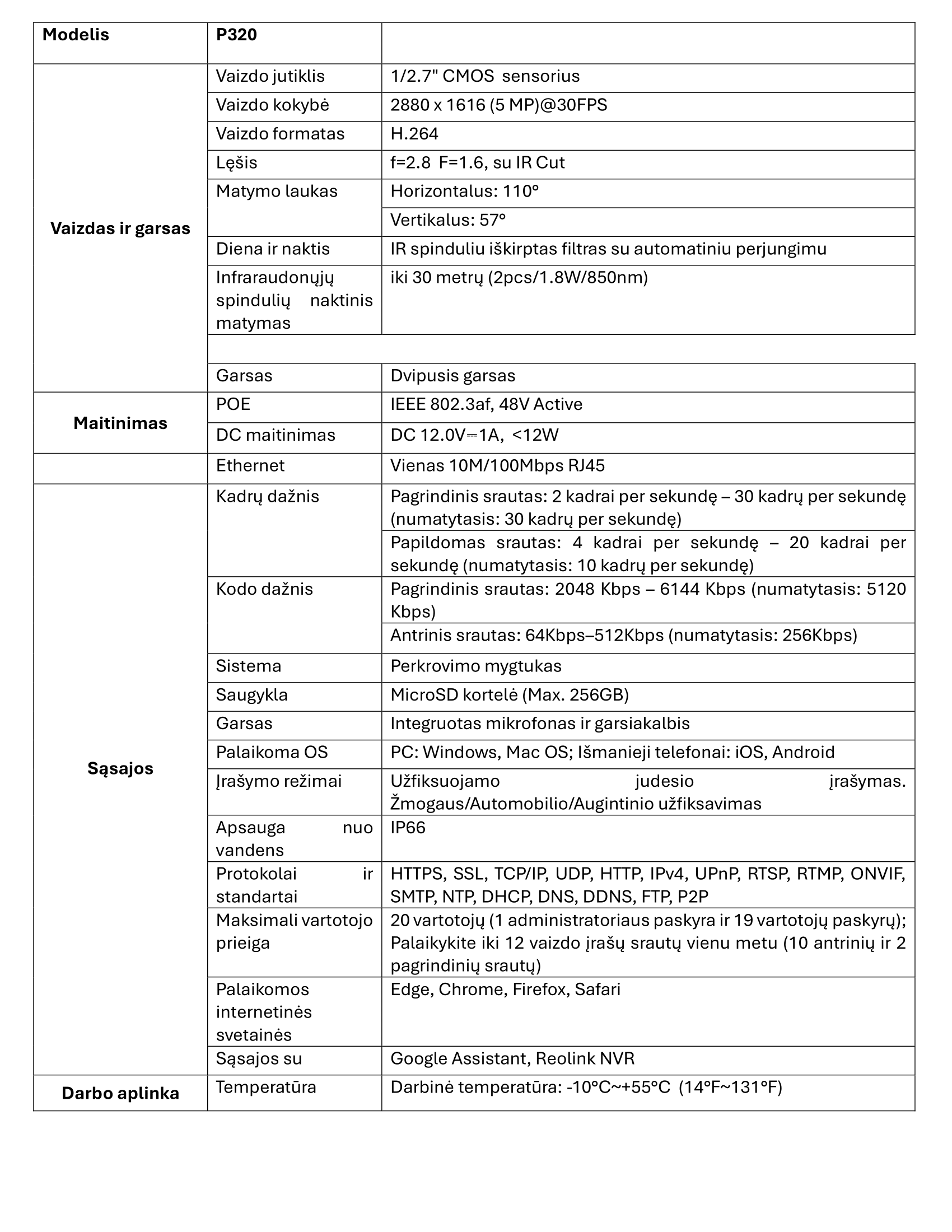 | Modelis | P320 | |
|---|---|---|
| Vaizdas ir garsas | Vaizdo jutiklis | 1/2.7" CMOS sensorius |
| | Vaizdo kokybė | 2880 x 1616 (5 MP)@30FPS |
| | Vaizdo formatas | H.264 |
| | Lęšis | f=2.8 F=1.6, su IR Cut |
| | Matymo laukas | Horizontalus: 110° |
| | | Vertikalus: 57° |
| | Diena ir naktis | IR spinduliu iškirptas filtras su automatiniu perjungimu |
| | Infraraudonųjų spindulių naktinis matymas | iki 30 metrų (2pcs/1.8W/850nm) |
| | | |
| | Garsas | Dvipusis garsas |
| Maitinimas | POE | IEEE 802.3af, 48V Active |
| | DC maitinimas | DC 12.0V⎓1A, <12W |
| | Ethernet | Vienas 10M/100Mbps RJ45 |
| Sąsajos | Kadrų dažnis | Pagrindinis srautas: 2 kadrai per sekundę – 30 kadrų per sekundę (numatytasis: 30 kadrų per sekundę) |
| | | Papildomas srautas: 4 kadrai per sekundę – 20 kadrai per sekundę (numatytasis: 10 kadrų per sekundę) |
| | Kodo dažnis | Pagrindinis srautas: 2048 Kbps – 6144 Kbps (numatytasis: 5120 Kbps) |
| | | Antrinis srautas: 64Kbps–512Kbps (numatytasis: 256Kbps) |
| | Sistema | Perkrovimo mygtukas |
| | Saugykla | MicroSD kortelė (Max. 256GB) |
| | Garsas | Integruotas mikrofonas ir garsiakalbis |
| | Palaikoma OS | PC: Windows, Mac OS; Išmanieji telefonai: iOS, Android |
| | Įrašymo režimai | Užfiksuojamo judesio įrašymas. Žmogaus/Automobilio/Augintinio užfiksavimas |
| | Apsauga nuo vandens | IP66 |
| | Protokolai ir standartai | HTTPS, SSL, TCP/IP, UDP, HTTP, IPv4, UPnP, RTSP, RTMP, ONVIF, SMTP, NTP, DHCP, DNS, DDNS, FTP, P2P |
| | Maksimali vartotojo prieiga | 20 vartotojų (1 administratoriaus paskyra ir 19 vartotojų paskyrų); Palaikykite iki 12 vaizdo įrašų srautų vienu metu (10 antrinių ir 2 pagrindinių srautų) |
| | Palaikomos internetinės svetainės | Edge, Chrome, Firefox, Safari |
| | Sąsajos su | Google Assistant, Reolink NVR |
| Darbo aplinka | Temperatūra | Darbinė temperatūra: -10°C~+55°C (14°F~131°F) |